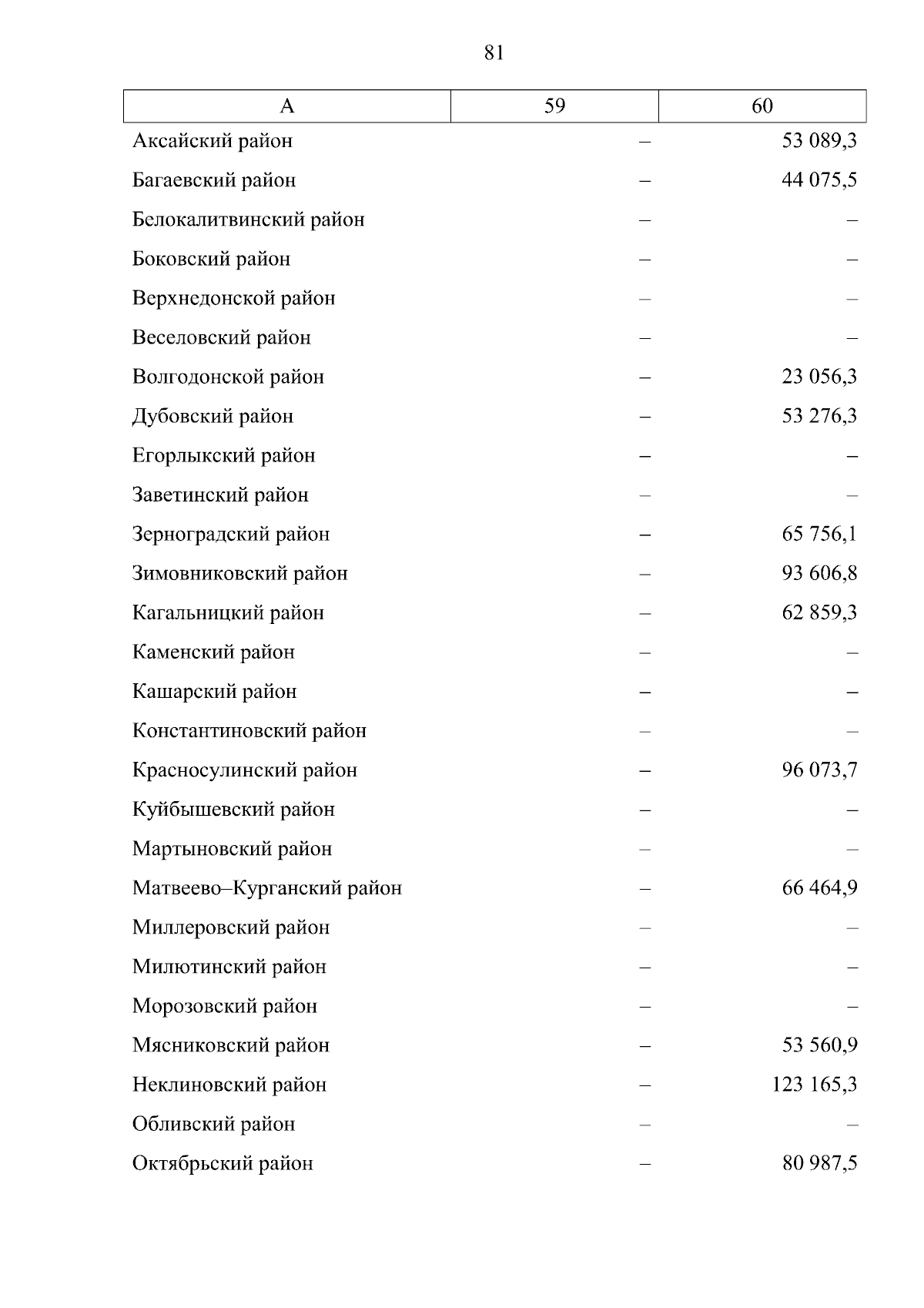 81

| А | 59 | 60 |
|---|---|---|
| Аксайский район | – | 53 089,3 |
| Багаевский район | – | 44 075,5 |
| Белокалитвинский район | – | – |
| Боковский район | – | – |
| Верхнедонской район | – | – |
| Веселовский район | – | – |
| Волгодонской район | – | 23 056,3 |
| Дубовский район | – | 53 276,3 |
| Егорлыкский район | – | – |
| Заветинский район | – | – |
| Зерноградский район | – | 65 756,1 |
| Зимовниковский район | – | 93 606,8 |
| Кагальницкий район | – | 62 859,3 |
| Каменский район | – | – |
| Кашарский район | – | – |
| Константиновский район | – | – |
| Красносулинский район | – | 96 073,7 |
| Куйбышевский район | – | – |
| Мартыновский район | – | – |
| Матвеево–Курганский район | – | 66 464,9 |
| Миллеровский район | – | – |
| Милютинский район | – | – |
| Морозовский район | – | – |
| Мясниковский район | – | 53 560,9 |
| Неклиновский район | – | 123 165,3 |
| Обливский район | – | – |
| Октябрьский район | – | 80 987,5 |